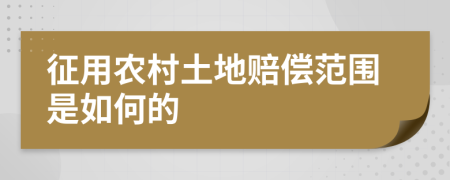 征用农村土地赔偿范围是如何的